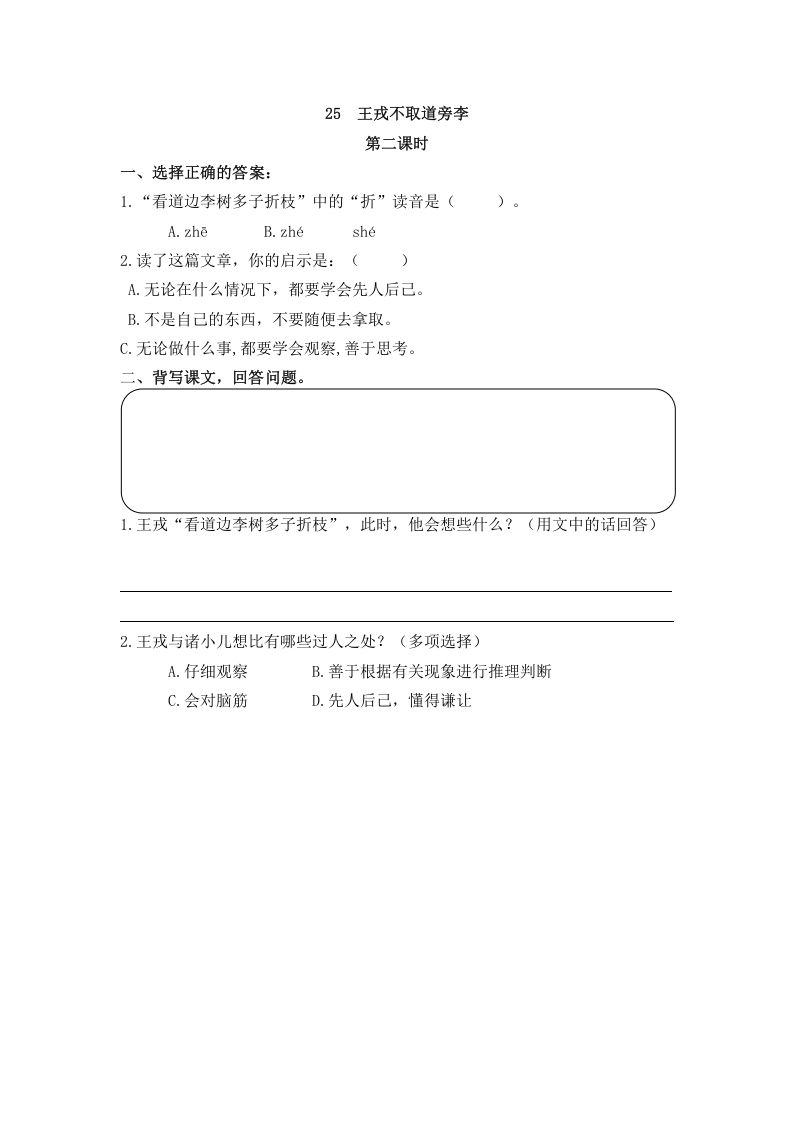 25　王戎不取道旁李

第二课时

一、选择正确的答案：

1.“看道边李树多子折枝”中的“折”读音是（　　）。

A.zhē　　B.zhé　　shé

2.读了这篇文章，你的启示是：（　　）

A.无论在什么情况下，都要学会先人后己。

B.不是自己的东西，不要随便去拿取。

C.无论做什么事,都要学会观察,善于思考。

二、背写课文，回答问题。

1.王戎“看道边李树多子折枝”，此时，他会想些什么？（用文中的话回答）

2.王戎与诸小儿想比有哪些过人之处？（多项选择）

A.仔细观察　　B.善于根据有关现象进行推理判断

C.会对脑筋　　D.先人后己，懂得谦让